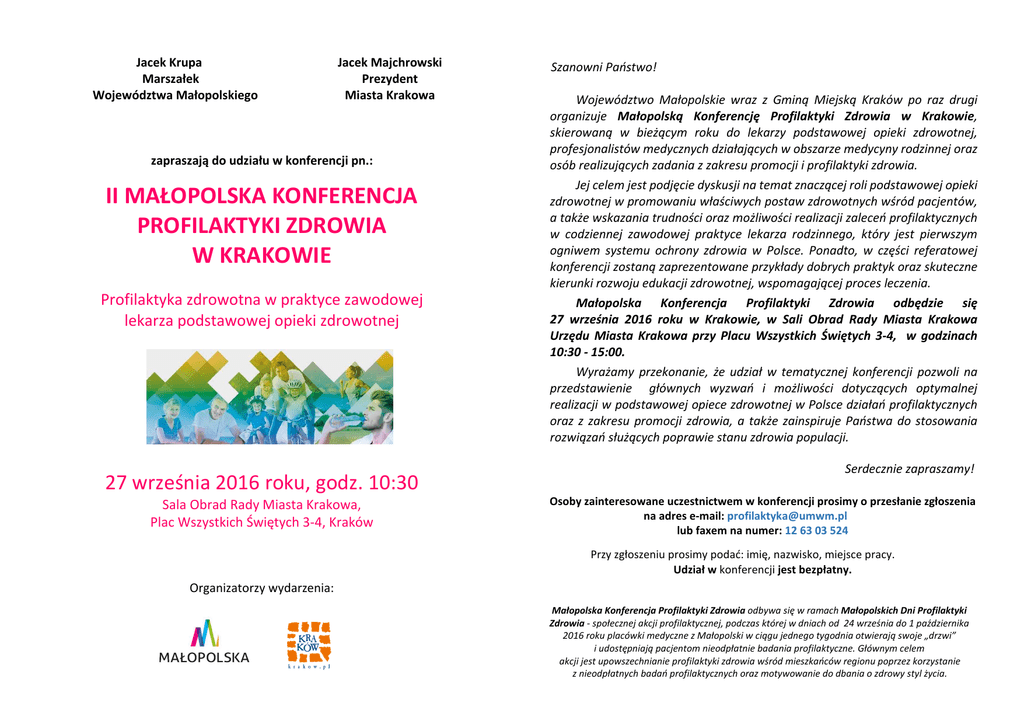 Jacek Krupa
Marszałek
Województwa Małopolskiego

Jacek Majchrowski
Prezydent
Miasta Krakowa

zapraszają do udziału w konferencji pn.:

II MAŁOPOLSKA KONFERENCJA PROFILAKTYKI ZDROWIA W KRAKOWIE

Profilaktyka zdrowotna w praktyce zawodowej lekarza podstawowej opieki zdrowotnej

27 września 2016 roku, godz. 10:30
Sala Obrad Rady Miasta Krakowa,
Plac Wszystkich Świętych 3-4, Kraków

Organizatorzy wydarzenia:

MAŁOPOLSKA

KRA KÓW
krakow.pl

Szanowni Państwo!

Województwo Małopolskie wraz z Gminą Miejską Kraków po raz drugi organizuje Małopolską Konferencję Profilaktyki Zdrowia w Krakowie, skierowaną w bieżącym roku do lekarzy podstawowej opieki zdrowotnej, profesjonalistów medycznych działających w obszarze medycyny rodzinnej oraz osób realizujących zadania z zakresu promocji i profilaktyki zdrowia.

Jej celem jest podjęcie dyskusji na temat znaczącej roli podstawowej opieki zdrowotnej w promowaniu właściwych postaw zdrowotnych wśród pacjentów, a także wskazania trudności oraz możliwości realizacji zaleceń profilaktycznych w codziennej zawodowej praktyce lekarza rodzinnego, który jest pierwszym ogniwem systemu ochrony zdrowia w Polsce. Ponadto, w części referatowej konferencji zostaną zaprezentowane przykłady dobrych praktyk oraz skuteczne kierunki rozwoju edukacji zdrowotnej, wspomagającej proces leczenia.

Małopolska Konferencja Profilaktyki Zdrowia odbędzie się 27 września 2016 roku w Krakowie, w Sali Obrad Rady Miasta Krakowa Urzędu Miasta Krakowa przy Placu Wszystkich Świętych 3-4, w godzinach 10:30 - 15:00.

Wyrażamy przekonanie, że udział w tematycznej konferencji pozwoli na przedstawienie głównych wyzwań i możliwości dotyczących optymalnej realizacji w podstawowej opiece zdrowotnej w Polsce działań profilaktycznych oraz z zakresu promocji zdrowia, a także zainspiruje Państwa do stosowania rozwiązań służących poprawie stanu zdrowia populacji.

Serdecznie zapraszamy!

Osoby zainteresowane uczestnictwem w konferencji prosimy o przesłanie zgłoszenia na adres e-mail: profilaktyka@umwm.pl
lub faxem na numer: 12 63 03 524

Przy zgłoszeniu prosimy podać: imię, nazwisko, miejsce pracy.
Udział w konferencji jest bezpłatny.

Małopolska Konferencja Profilaktyki Zdrowia odbywa się w ramach Małopolskich Dni Profilaktyki Zdrowia - społecznej akcji profilaktycznej, podczas której w dniach od 24 września do 1 października 2016 roku placówki medyczne z Małopolski w ciągu jednego tygodnia otwierają swoje „drzwi" i udostępniają pacjentom nieodpłatnie badania profilaktyczne. Głównym celem akcji jest upowszechnianie profilaktyki zdrowia wśród mieszkańców regionu poprzez korzystanie z nieodpłatnych badań profilaktycznych oraz motywowanie do dbania o zdrowy styl życia.